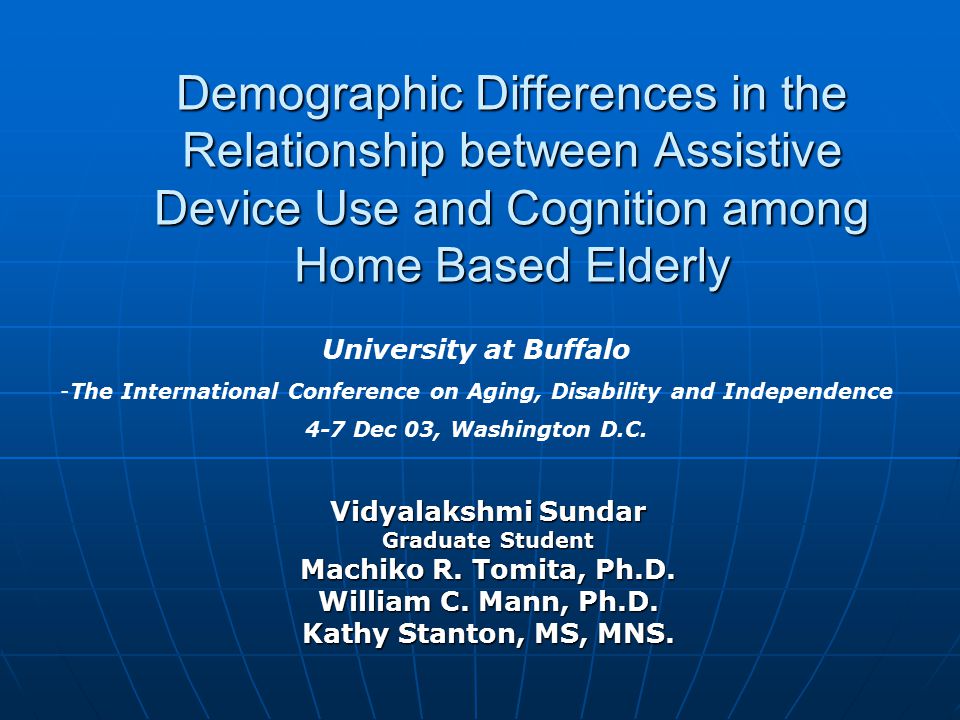 Demographic Differences in the Relationship between Assistive Device Use and Cognition among Home Based Elderly

University at Buffalo

-The International Conference on Aging, Disability and Independence

4-7 Dec 03, Washington D.C.

Vidyalakshmi Sundar
Graduate Student
Machiko R. Tomita, Ph.D.
William C. Mann, Ph.D.
Kathy Stanton, MS, MNS.